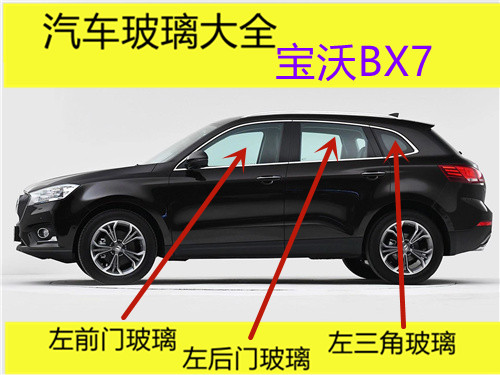 汽车玻璃大全
宝沃BX7

左前门玻璃
左后门玻璃
左三角玻璃